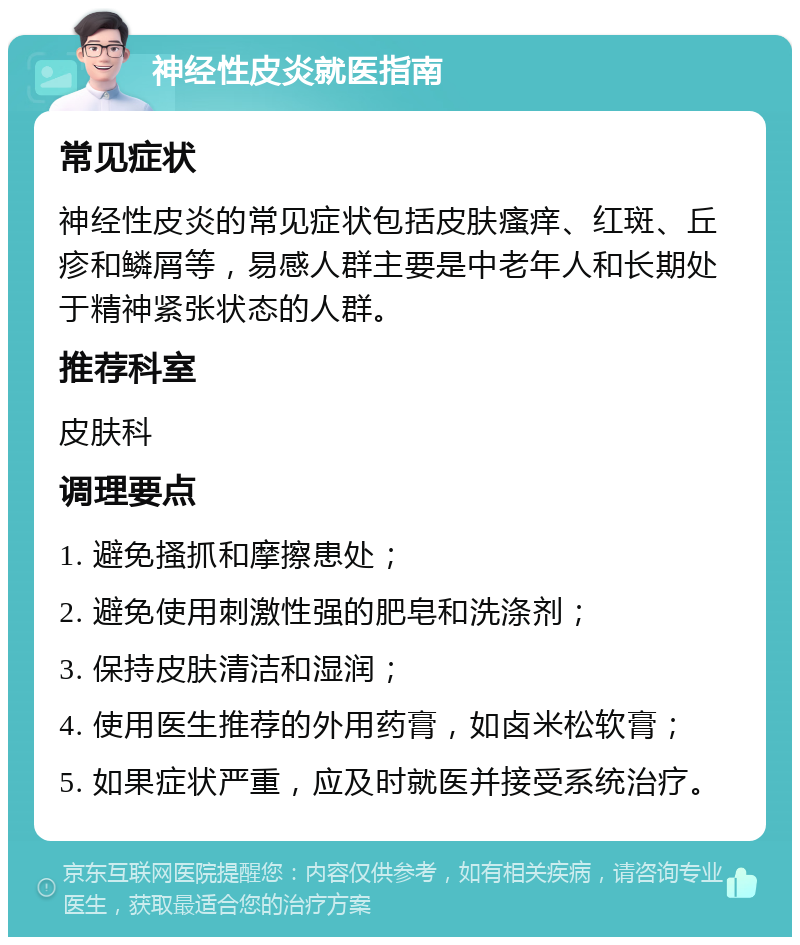 神经性皮炎就医指南

常见症状

神经性皮炎的常见症状包括皮肤瘙痒、红斑、丘疹和鳞屑等，易感人群主要是中老年人和长期处于精神紧张状态的人群。

推荐科室

皮肤科

调理要点

1. 避免搔抓和摩擦患处；

2. 避免使用刺激性强的肥皂和洗涤剂；

3. 保持皮肤清洁和湿润；

4. 使用医生推荐的外用药膏，如卤米松软膏；

5. 如果症状严重，应及时就医并接受系统治疗。

京东互联网医院提醒您：内容仅供参考，如有相关疾病，请咨询专业医生，获取最适合您的治疗方案